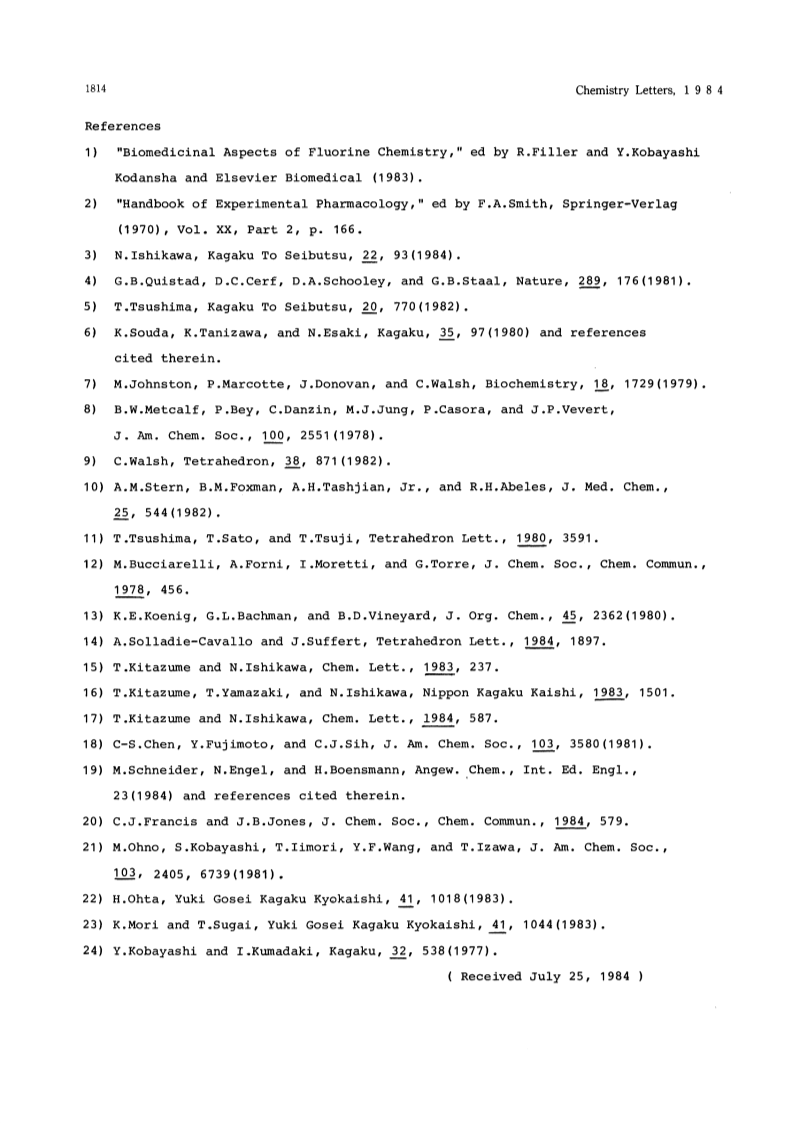 1814

Chemistry Letters, 1 9 8 4

References

1) "Biomedicinal Aspects of Fluorine Chemistry," ed by R.Filler and Y.Kobayashi Kodansha and Elsevier Biomedical (1983).

2) "Handbook of Experimental Pharmacology," ed by F.A.Smith, Springer-Verlag (1970), Vol. XX, Part 2, p. 166.

3) N.Ishikawa, Kagaku To Seibutsu, 22, 93(1984).

4) G.B.Quistad, D.C.Cerf, D.A.Schooley, and G.B.Staal, Nature, 289, 176(1981).

5) T.Tsushima, Kagaku To Seibutsu, 20, 770(1982).

6) K.Souda, K.Tanizawa, and N.Esaki, Kagaku, 35, 97(1980) and references cited therein.

7) M.Johnston, P.Marcotte, J.Donovan, and C.Walsh, Biochemistry, 18, 1729(1979).

8) B.W.Metcalf, P.Bey, C.Danzin, M.J.Jung, P.Casora, and J.P.Vevert, J. Am. Chem. Soc., 100, 2551(1978).

9) C.Walsh, Tetrahedron, 38, 871(1982).

10) A.M.Stern, B.M.Foxman, A.H.Tashjian, Jr., and R.H.Abeles, J. Med. Chem., 25, 544(1982).

11) T.Tsushima, T.Sato, and T.Tsuji, Tetrahedron Lett., 1980, 3591.

12) M.Bucciarelli, A.Forni, I.Moretti, and G.Torre, J. Chem. Soc., Chem. Commun., 1978, 456.

13) K.E.Koenig, G.L.Bachman, and B.D.Vineyard, J. Org. Chem., 45, 2362(1980).

14) A.Solladie-Cavallo and J.Suffert, Tetrahedron Lett., 1984, 1897.

15) T.Kitazume and N.Ishikawa, Chem. Lett., 1983, 237.

16) T.Kitazume, T.Yamazaki, and N.Ishikawa, Nippon Kagaku Kaishi, 1983, 1501.

17) T.Kitazume and N.Ishikawa, Chem. Lett., 1984, 587.

18) C-S.Chen, Y.Fujimoto, and C.J.Sih, J. Am. Chem. Soc., 103, 3580(1981).

19) M.Schneider, N.Engel, and H.Boensmann, Angew. Chem., Int. Ed. Engl., 23(1984) and references cited therein.

20) C.J.Francis and J.B.Jones, J. Chem. Soc., Chem. Commun., 1984, 579.

21) M.Ohno, S.Kobayashi, T.Iimori, Y.F.Wang, and T.Izawa, J. Am. Chem. Soc., 103, 2405, 6739(1981).

22) H.Ohta, Yuki Gosei Kagaku Kyokaishi, 41, 1018(1983).

23) K.Mori and T.Sugai, Yuki Gosei Kagaku Kyokaishi, 41, 1044(1983).

24) Y.Kobayashi and I.Kumadaki, Kagaku, 32, 538(1977).

( Received July 25, 1984 )